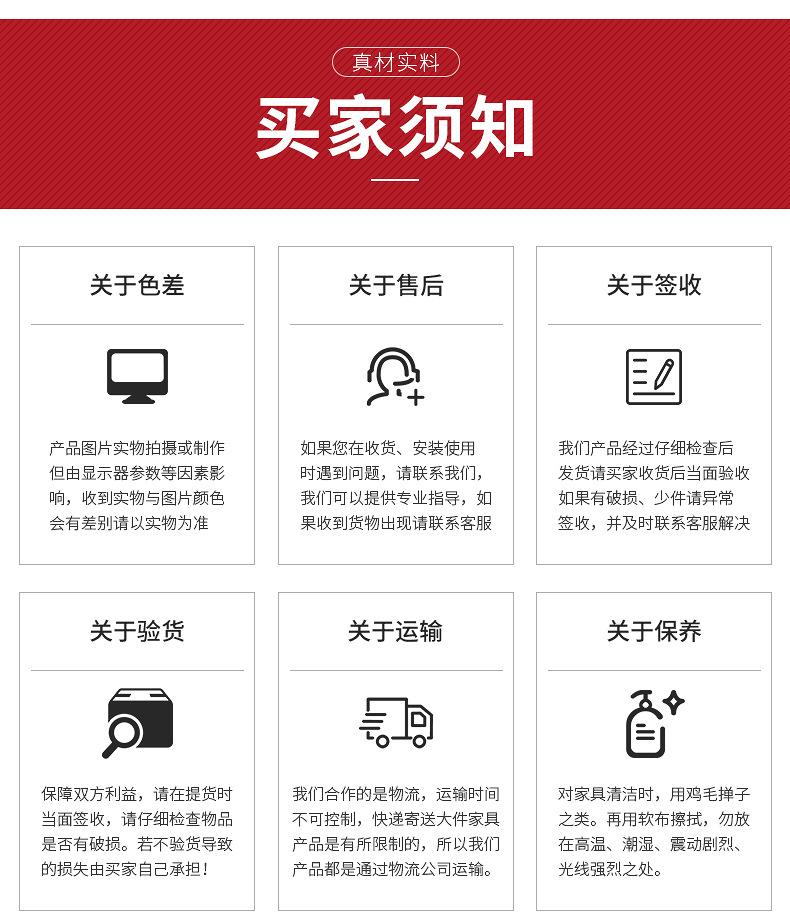 真材实料

买家须知

关于色差

产品图片实物拍摄或制作但由显示器参数等因素影响，收到实物与图片颜色会有差别请以实物为准

关于售后

如果您在收货、安装使用时遇到问题，请联系我们，我们可以提供专业指导，如果收到货物出现请联系客服

关于签收

我们产品经过仔细检查后发货请买家收货后当面验收如果有破损、少件请异常签收，并及时联系客服解决

关于验货

保障双方利益，请在提货时当面签收，请仔细检查物品是否有破损。若不验货导致的损失由买家自己承担！

关于运输

我们合作的是物流，运输时间不可控制，快递寄送大件家具产品是有所限制的，所以我们产品都是通过物流公司运输。

关于保养

对家具清洁时，用鸡毛掸子之类。再用软布擦拭，勿放在高温、潮湿、震动剧烈、光线强烈之处。